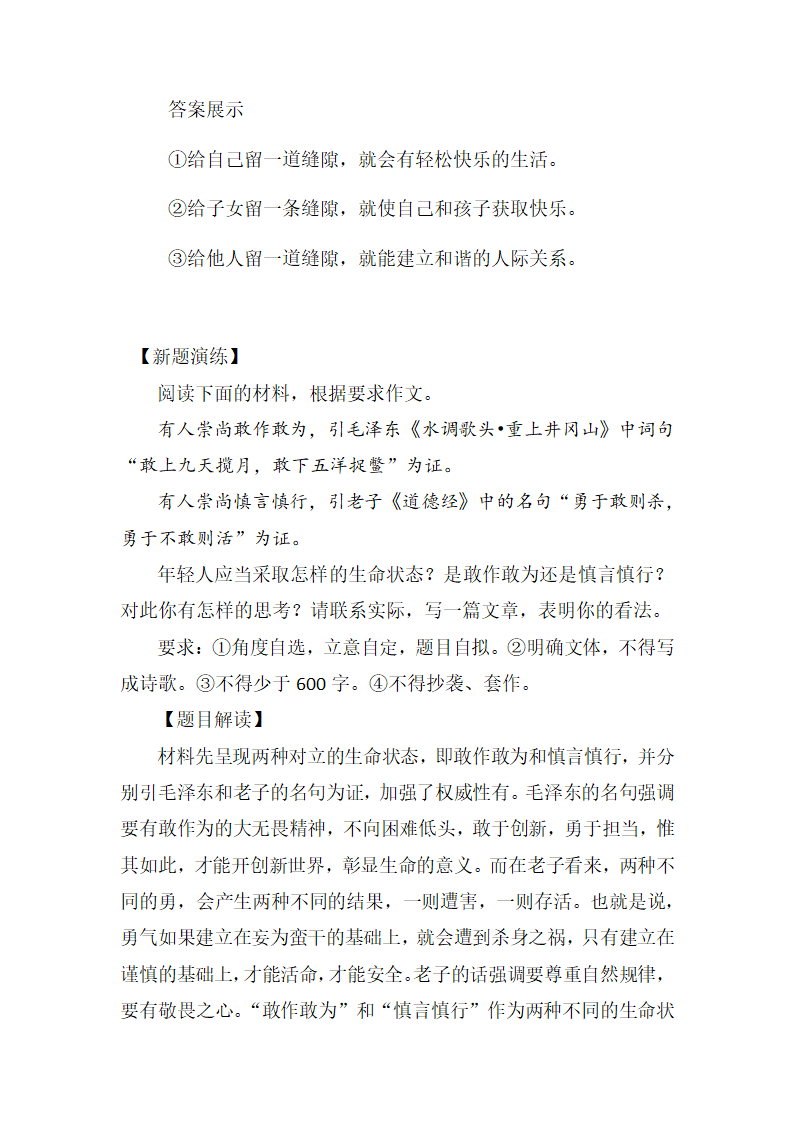 答案展示

①给自己留一道缝隙，就会有轻松快乐的生活。

②给子女留一条缝隙，就使自己和孩子获取快乐。

③给他人留一道缝隙，就能建立和谐的人际关系。

【新题演练】

阅读下面的材料，根据要求作文。

有人崇尚敢作敢为，引毛泽东《水调歌头•重上井冈山》中词句“敢上九天揽月，敢下五洋捉鳖”为证。

有人崇尚慎言慎行，引老子《道德经》中的名句“勇于敢则杀，勇于不敢则活”为证。

年轻人应当采取怎样的生命状态？是敢作敢为还是慎言慎行？对此你有怎样的思考？请联系实际，写一篇文章，表明你的看法。

要求：①角度自选，立意自定，题目自拟。②明确文体，不得写成诗歌。③不得少于 600 字。④不得抄袭、套作。

【题目解读】

材料先呈现两种对立的生命状态，即敢作敢为和慎言慎行，并分别引毛泽东和老子的名句为证，加强了权威性有。毛泽东的名句强调要有敢作为的大无畏精神，不向困难低头，敢于创新，勇于担当，惟其如此，才能开创新世界，彰显生命的意义。而在老子看来，两种不同的勇，会产生两种不同的结果，一则遭害，一则存活。也就是说，勇气如果建立在妄为蛮干的基础上，就会遭到杀身之祸，只有建立在谨慎的基础上，才能活命，才能安全。老子的话强调要尊重自然规律，要有敬畏之心。“敢作敢为”和“慎言慎行”作为两种不同的生命状